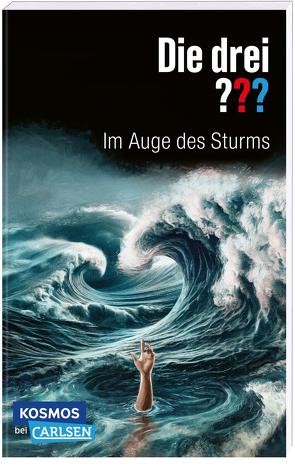 Die drei
???

Im Auge des Sturms

KOSMOS
bei CARLSEN